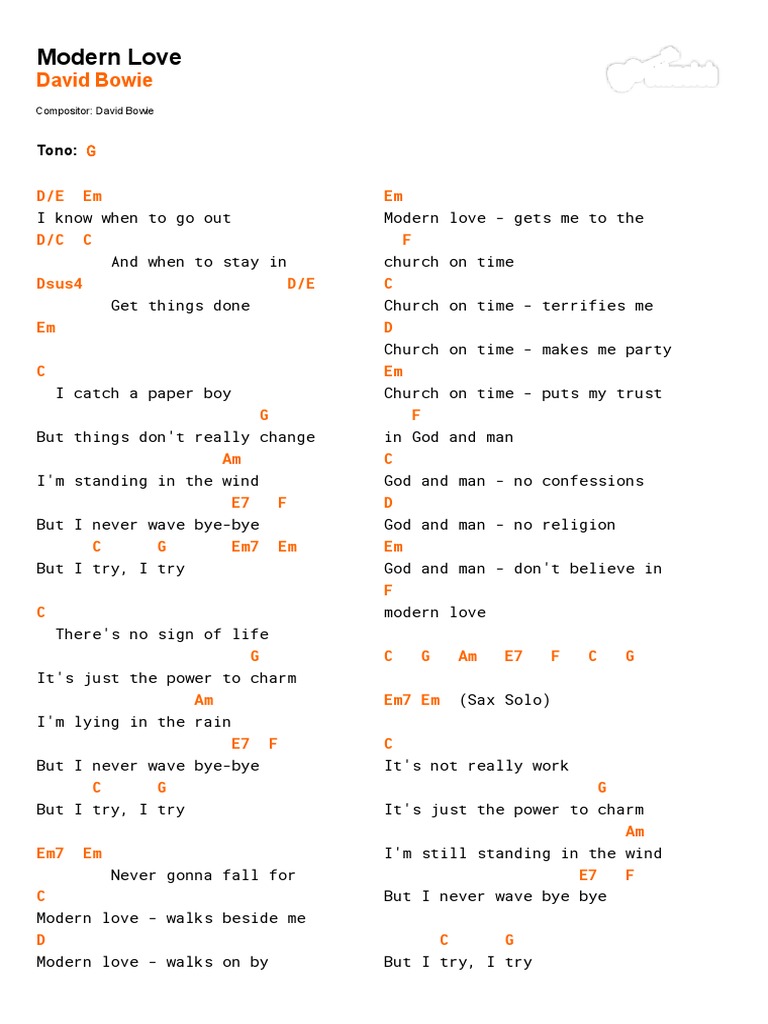 Modern Love
David Bowie

Compositor: David Bowie

Tono: G

D/E Em
I know when to go out
D/C C
And when to stay in
Dsus4 D/E
Get things done
Em

C
I catch a paper boy
G
But things don't really change
Am
I'm standing in the wind
E7 F
But I never wave bye-bye
C G Em7 Em
But I try, I try

C
There's no sign of life
G
It's just the power to charm
Am
I'm lying in the rain
E7 F
But I never wave bye-bye
C G
But I try, I try

Em7 Em
Never gonna fall for
C
Modern love - walks beside me
D
Modern love - walks on by

Em
Modern love - gets me to the
F
church on time
C
Church on time - terrifies me
D
Church on time - makes me party
Em
Church on time - puts my trust
F
in God and man
C
God and man - no confessions
D
God and man - no religion
Em
God and man - don't believe in
F
modern love

C G Am E7 F C G

Em7 Em (Sax Solo)

C
It's not really work
G
It's just the power to charm
Am
I'm still standing in the wind
E7 F
But I never wave bye bye

C G
But I try, I try